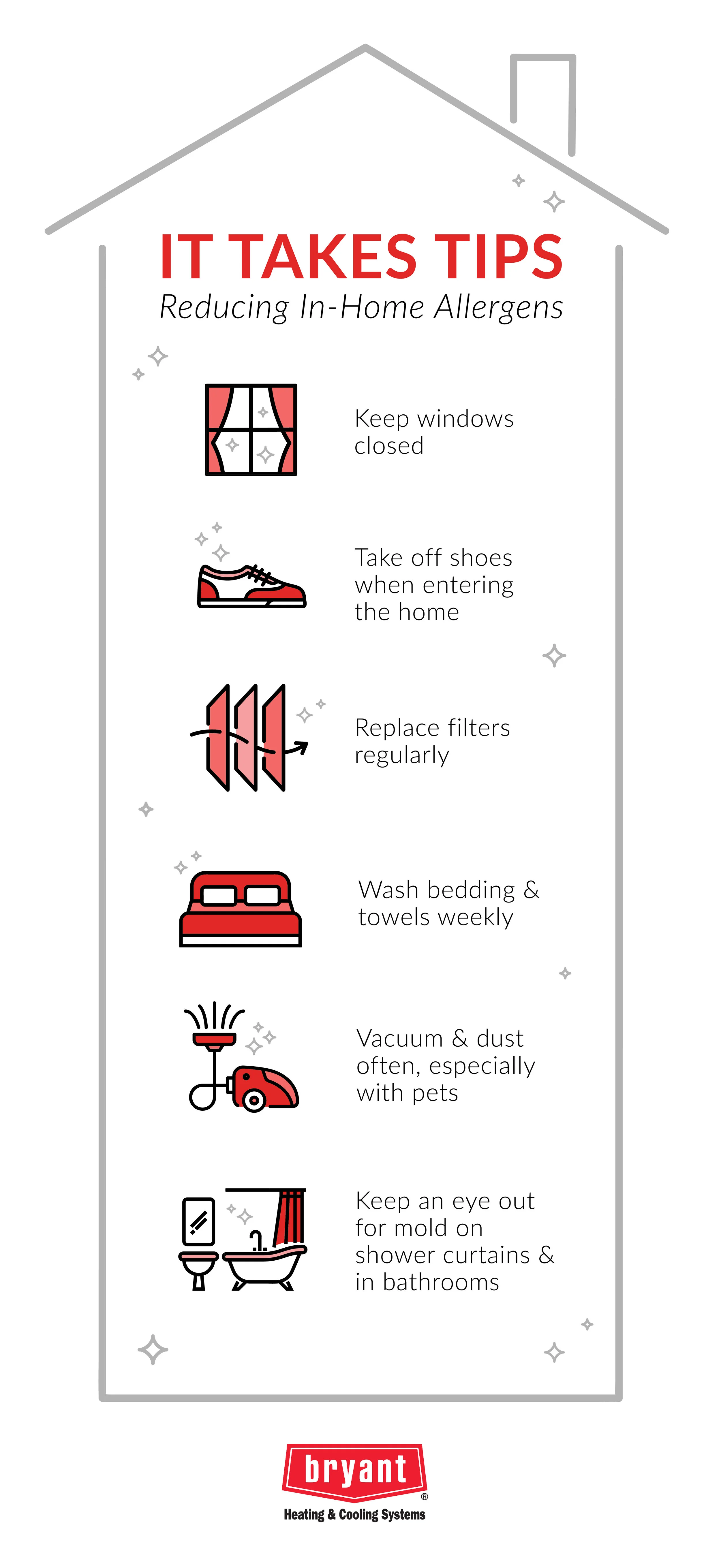 IT TAKES TIPS
Reducing In-Home Allergens

Keep windows closed

Take off shoes when entering the home

Replace filters regularly

Wash bedding & towels weekly

Vacuum & dust often, especially with pets

Keep an eye out for mold on shower curtains & in bathrooms

bryant®
Heating & Cooling Systems